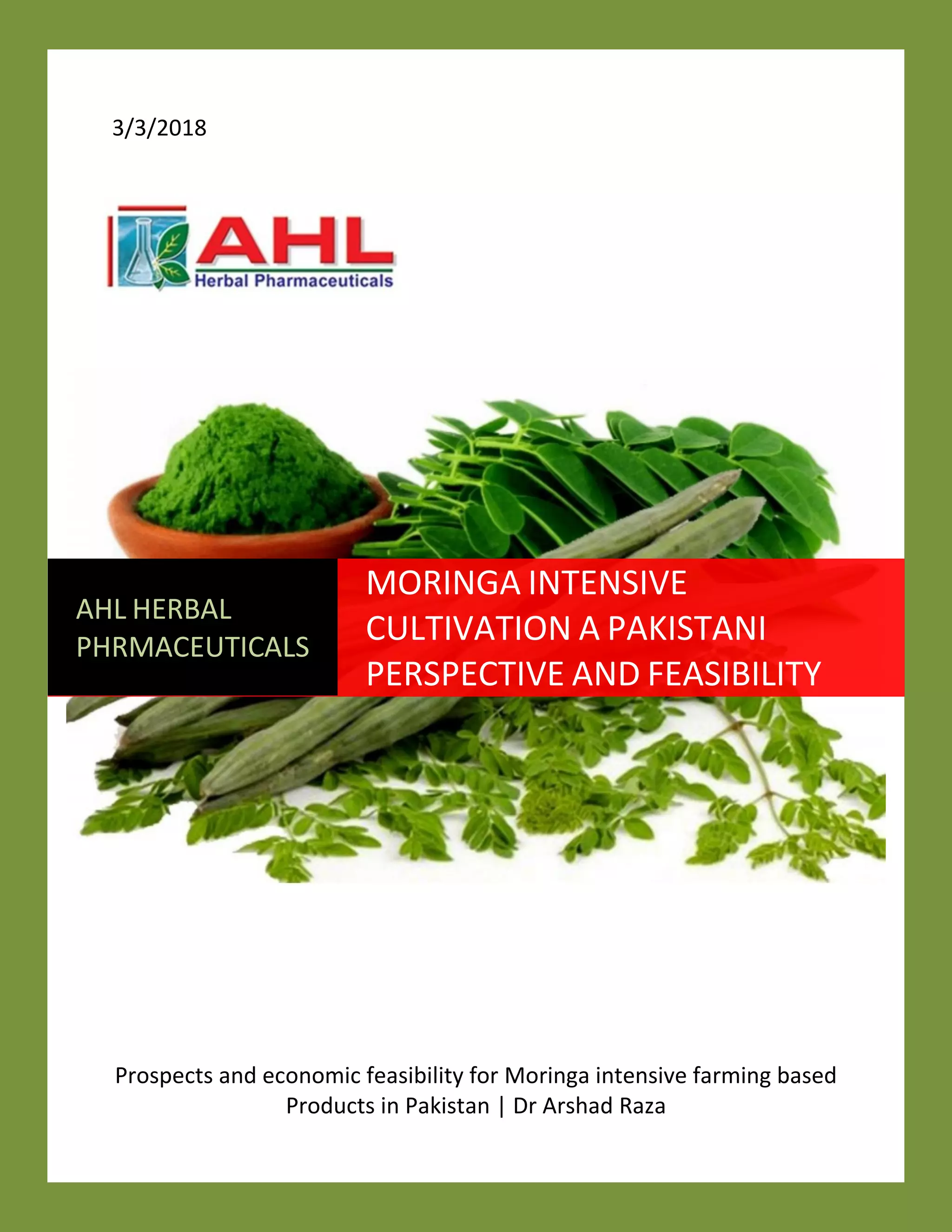 3/3/2018

AHL
Herbal Pharmaceuticals

AHL HERBAL PHRMACEUTICALS

MORINGA INTENSIVE CULTIVATION A PAKISTANI PERSPECTIVE AND FEASIBILITY

Prospects and economic feasibility for Moringa intensive farming based Products in Pakistan | Dr Arshad Raza